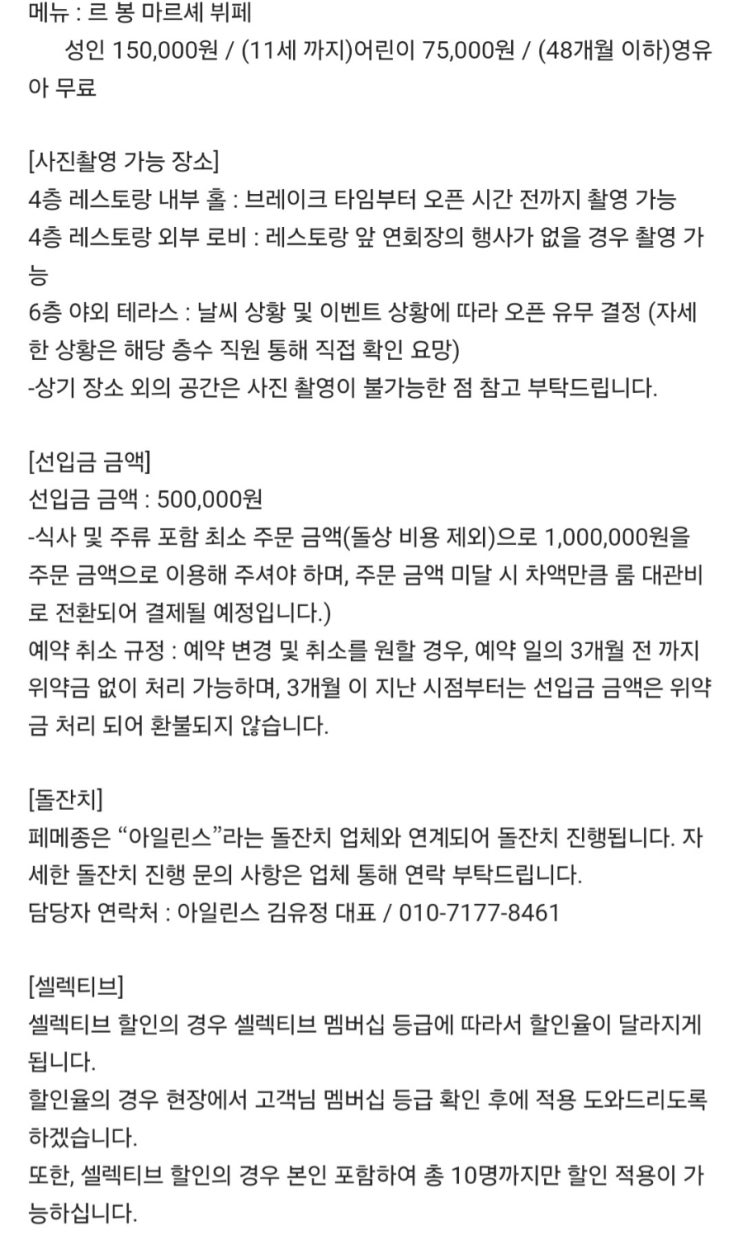 메뉴 : 르 봉 마르셰 뷔페
성인 150,000원 / (11세 까지)어린이 75,000원 / (48개월 이하)영유아 무료

[사진촬영 가능 장소]
4층 레스토랑 내부 홀 : 브레이크 타임부터 오픈 시간 전까지 촬영 가능
4층 레스토랑 외부 로비 : 레스토랑 앞 연회장의 행사가 없을 경우 촬영 가능
6층 야외 테라스 : 날씨 상황 및 이벤트 상황에 따라 오픈 유무 결정 (자세한 상황은 해당 층수 직원 통해 직접 확인 요망)
-상기 장소 외의 공간은 사진 촬영이 불가능한 점 참고 부탁드립니다.

[선입금 금액]
선입금 금액 : 500,000원
-식사 및 주류 포함 최소 주문 금액(돌상 비용 제외)으로 1,000,000원을 주문 금액으로 이용해 주셔야 하며, 주문 금액 미달 시 차액만큼 룸 대관비로 전환되어 결제될 예정입니다.)
예약 취소 규정 : 예약 변경 및 취소를 원할 경우, 예약 일의 3개월 전 까지 위약금 없이 처리 가능하며, 3개월 이 지난 시점부터는 선입금 금액은 위약금 처리 되어 환불되지 않습니다.

[돌잔치]
페메종은 “아일린스”라는 돌잔치 업체와 연계되어 돌잔치 진행됩니다. 자세한 돌잔치 진행 문의 사항은 업체 통해 연락 부탁드립니다.
담당자 연락처 : 아일린스 김유정 대표 / 010-7177-8461

[셀렉티브]
셀렉티브 할인의 경우 셀렉티브 멤버십 등급에 따라서 할인율이 달라지게 됩니다.
할인율의 경우 현장에서 고객님 멤버십 등급 확인 후에 적용 도와드리도록 하겠습니다.
또한, 셀렉티브 할인의 경우 본인 포함하여 총 10명까지만 할인 적용이 가능하십니다.